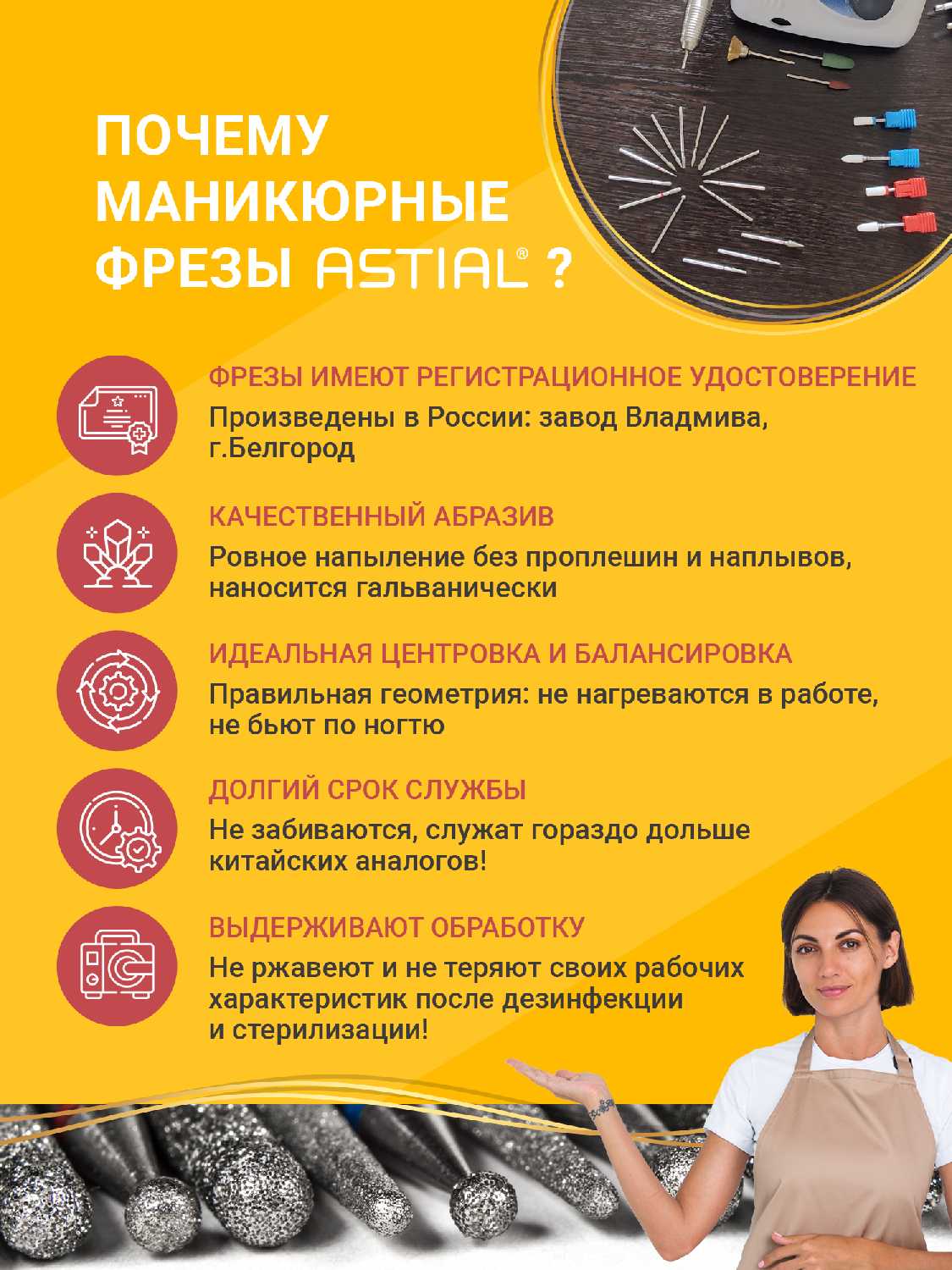 ПОЧЕМУ МАНИКЮРНЫЕ ФРЕЗЫ ASTIAL® ?

ФРЕЗЫ ИМЕЮТ РЕГИСТРАЦИОННОЕ УДОСТОВЕРЕНИЕ
Произведены в России: завод Владмива, г.Белгород

КАЧЕСТВЕННЫЙ АБРАЗИВ
Ровное напыление без проплешин и наплывов, наносится гальванически

ИДЕАЛЬНАЯ ЦЕНТРОВКА И БАЛАНСИРОВКА
Правильная геометрия: не нагреваются в работе, не бьют по ногтю

ДОЛГИЙ СРОК СЛУЖБЫ
Не забиваются, служат гораздо дольше китайских аналогов!

ВЫДЕРЖИВАЮТ ОБРАБОТКУ
Не ржавеют и не теряют своих рабочих характеристик после дезинфекции и стерилизации!